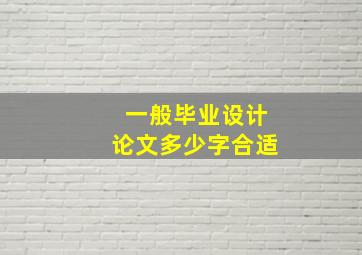 一般毕业设计
论文多少字合适